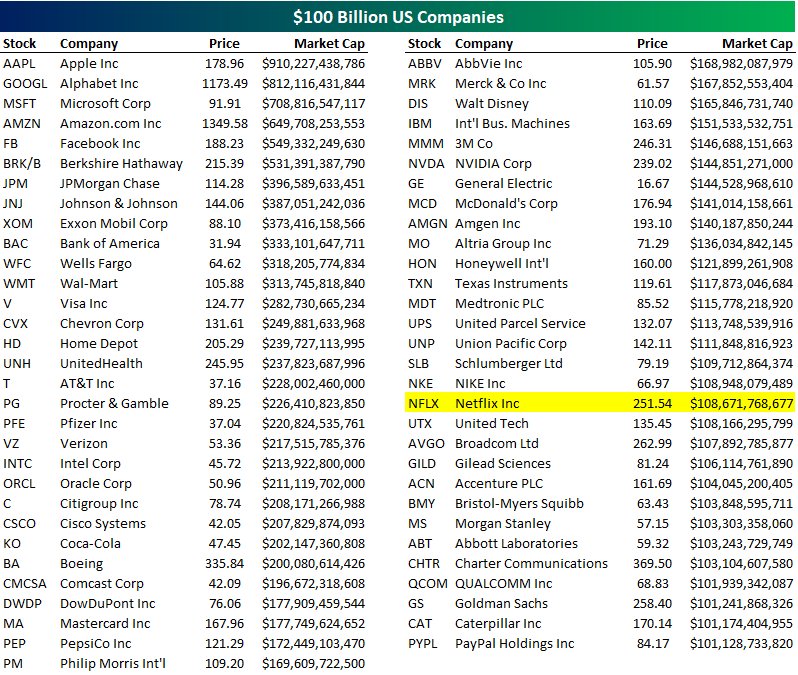 $100 Billion US Companies

| Stock | Company | Price | Market Cap |
|---|---|---|---|
| AAPL | Apple Inc | 178.96 | $910,227,438,786 |
| GOOGL | Alphabet Inc | 1173.49 | $812,116,431,844 |
| MSFT | Microsoft Corp | 91.91 | $708,816,547,117 |
| AMZN | Amazon.com Inc | 1349.58 | $649,708,253,553 |
| FB | Facebook Inc | 188.23 | $549,332,249,630 |
| BRK/B | Berkshire Hathaway | 215.39 | $531,391,387,790 |
| JPM | JPMorgan Chase | 114.28 | $396,589,633,451 |
| JNJ | Johnson & Johnson | 144.06 | $387,051,242,036 |
| XOM | Exxon Mobil Corp | 88.10 | $373,416,158,566 |
| BAC | Bank of America | 31.94 | $333,101,647,711 |
| WFC | Wells Fargo | 64.62 | $318,205,774,834 |
| WMT | Wal-Mart | 105.88 | $313,745,818,840 |
| V | Visa Inc | 124.77 | $282,730,665,234 |
| CVX | Chevron Corp | 131.61 | $249,881,633,968 |
| HD | Home Depot | 205.29 | $239,727,113,995 |
| UNH | UnitedHealth | 245.95 | $237,823,687,996 |
| T | AT&T Inc | 37.16 | $228,002,460,000 |
| PG | Procter & Gamble | 89.25 | $226,410,823,850 |
| PFE | Pfizer Inc | 37.04 | $220,824,535,761 |
| VZ | Verizon | 53.36 | $217,515,785,376 |
| INTC | Intel Corp | 45.72 | $213,922,800,000 |
| ORCL | Oracle Corp | 50.96 | $211,119,702,000 |
| C | Citigroup Inc | 78.74 | $208,171,266,988 |
| CSCO | Cisco Systems | 42.05 | $207,829,874,093 |
| KO | Coca-Cola | 47.45 | $202,147,360,808 |
| BA | Boeing | 335.84 | $200,080,614,426 |
| CMCSA | Comcast Corp | 42.09 | $196,672,318,608 |
| DWDP | DowDuPont Inc | 76.06 | $177,909,459,544 |
| MA | Mastercard Inc | 167.96 | $177,749,624,652 |
| PEP | PepsiCo Inc | 121.29 | $172,449,103,470 |
| PM | Philip Morris Int'l | 109.20 | $169,609,722,500 |

| Stock | Company | Price | Market Cap |
|---|---|---|---|
| ABBV | AbbVie Inc | 105.90 | $168,982,087,979 |
| MRK | Merck & Co Inc | 61.57 | $167,852,553,404 |
| DIS | Walt Disney | 110.09 | $165,846,731,740 |
| IBM | Int'l Bus. Machines | 163.69 | $151,533,532,751 |
| MMM | 3M Co | 246.31 | $146,688,151,663 |
| NVDA | NVIDIA Corp | 239.02 | $144,851,271,000 |
| GE | General Electric | 16.67 | $144,528,968,610 |
| MCD | McDonald's Corp | 176.94 | $141,014,158,661 |
| AMGN | Amgen Inc | 193.10 | $140,187,850,244 |
| MO | Altria Group Inc | 71.29 | $136,034,842,145 |
| HON | Honeywell Int'l | 160.00 | $121,899,261,908 |
| TXN | Texas Instruments | 119.61 | $117,873,046,684 |
| MDT | Medtronic PLC | 85.52 | $115,778,218,920 |
| UPS | United Parcel Service | 132.07 | $113,748,539,916 |
| UNP | Union Pacific Corp | 142.11 | $111,848,816,923 |
| SLB | Schlumberger Ltd | 79.19 | $109,712,864,374 |
| NKE | NIKE Inc | 66.97 | $108,948,079,489 |
| NFLX | Netflix Inc | 251.54 | $108,671,768,677 |
| UTX | United Tech | 135.45 | $108,166,295,799 |
| AVGO | Broadcom Ltd | 262.99 | $107,892,785,877 |
| GILD | Gilead Sciences | 81.24 | $106,114,761,890 |
| ACN | Accenture PLC | 161.69 | $104,045,200,405 |
| BMY | Bristol-Myers Squibb | 63.43 | $103,848,595,711 |
| MS | Morgan Stanley | 57.15 | $103,303,358,060 |
| ABT | Abbott Laboratories | 59.32 | $103,243,729,749 |
| CHTR | Charter Communications | 369.50 | $103,104,607,580 |
| QCOM | QUALCOMM Inc | 68.83 | $101,939,342,087 |
| GS | Goldman Sachs | 258.40 | $101,241,868,326 |
| CAT | Caterpillar Inc | 170.14 | $101,174,404,955 |
| PYPL | PayPal Holdings Inc | 84.17 | $101,128,733,820 |